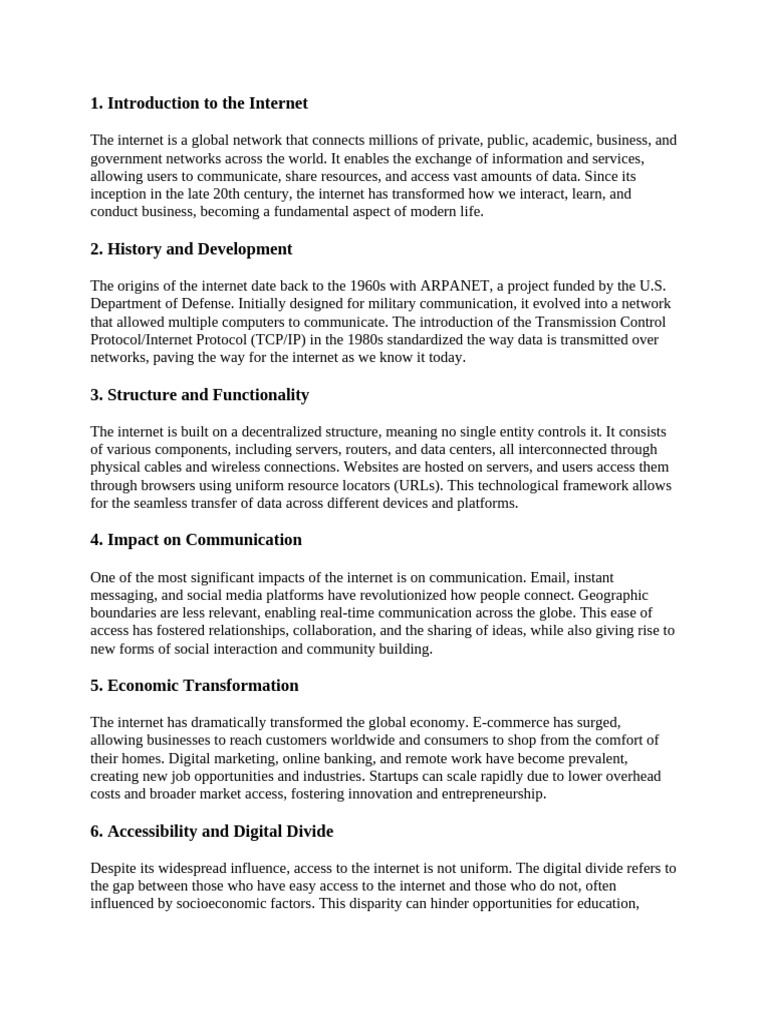 1. Introduction to the Internet

The internet is a global network that connects millions of private, public, academic, business, and government networks across the world. It enables the exchange of information and services, allowing users to communicate, share resources, and access vast amounts of data. Since its inception in the late 20th century, the internet has transformed how we interact, learn, and conduct business, becoming a fundamental aspect of modern life.

2. History and Development

The origins of the internet date back to the 1960s with ARPANET, a project funded by the U.S. Department of Defense. Initially designed for military communication, it evolved into a network that allowed multiple computers to communicate. The introduction of the Transmission Control Protocol/Internet Protocol (TCP/IP) in the 1980s standardized the way data is transmitted over networks, paving the way for the internet as we know it today.

3. Structure and Functionality

The internet is built on a decentralized structure, meaning no single entity controls it. It consists of various components, including servers, routers, and data centers, all interconnected through physical cables and wireless connections. Websites are hosted on servers, and users access them through browsers using uniform resource locators (URLs). This technological framework allows for the seamless transfer of data across different devices and platforms.

4. Impact on Communication

One of the most significant impacts of the internet is on communication. Email, instant messaging, and social media platforms have revolutionized how people connect. Geographic boundaries are less relevant, enabling real-time communication across the globe. This ease of access has fostered relationships, collaboration, and the sharing of ideas, while also giving rise to new forms of social interaction and community building.

5. Economic Transformation

The internet has dramatically transformed the global economy. E-commerce has surged, allowing businesses to reach customers worldwide and consumers to shop from the comfort of their homes. Digital marketing, online banking, and remote work have become prevalent, creating new job opportunities and industries. Startups can scale rapidly due to lower overhead costs and broader market access, fostering innovation and entrepreneurship.

6. Accessibility and Digital Divide

Despite its widespread influence, access to the internet is not uniform. The digital divide refers to the gap between those who have easy access to the internet and those who do not, often influenced by socioeconomic factors. This disparity can hinder opportunities for education,